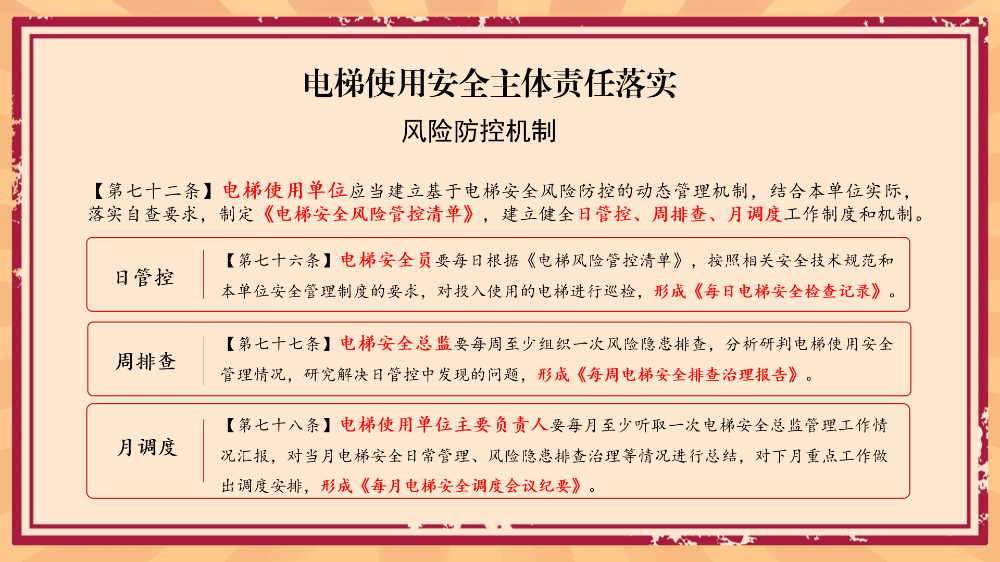 电梯使用安全主体责任落实

风险防控机制

【第七十二条】电梯使用单位应当建立基于电梯安全风险防控的动态管理机制，结合本单位实际，落实自查要求，制定《电梯安全风险管控清单》，建立健全日管控、周排查、月调度工作制度和机制。

日管控

【第七十六条】电梯安全员要每日根据《电梯风险管控清单》，按照相关安全技术规范和本单位安全管理制度的要求，对投入使用的电梯进行巡检，形成《每日电梯安全检查记录》。

周排查

【第七十七条】电梯安全总监要每周至少组织一次风险隐患排查，分析研判电梯使用安全管理情况，研究解决日管控中发现的问题，形成《每周电梯安全排查治理报告》。

月调度

【第七十八条】电梯使用单位主要负责人要每月至少听取一次电梯安全总监管理工作情况汇报，对当月电梯安全日常管理、风险隐患排查治理等情况进行总结，对下月重点工作做出调度安排，形成《每月电梯安全调度会议纪要》。